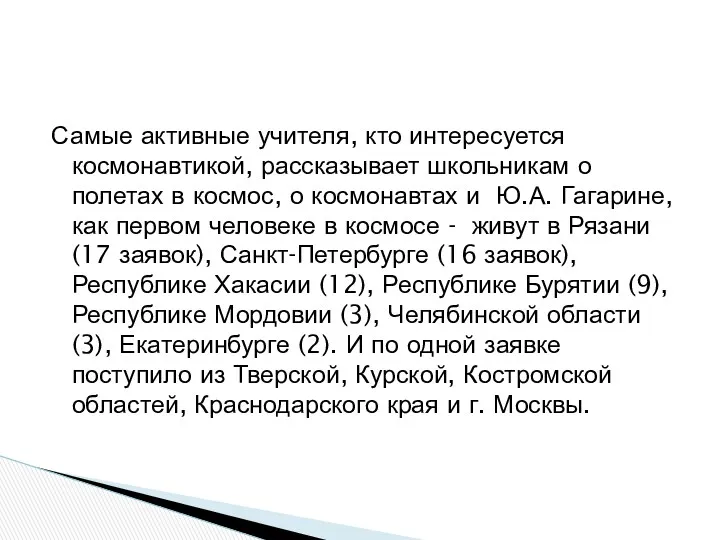 Самые активные учителя, кто интересуется космонавтикой, рассказывает школьникам о полетах в космос, о космонавтах и  Ю.А. Гагарине, как первом человеке в космосе -  живут в Рязани (17 заявок), Санкт-Петербурге (16 заявок), Республике Хакасии (12), Республике Бурятии (9), Республике Мордовии (3), Челябинской области (3), Екатеринбурге (2). И по одной заявке поступило из Тверской, Курской, Костромской областей, Краснодарского края и г. Москвы.